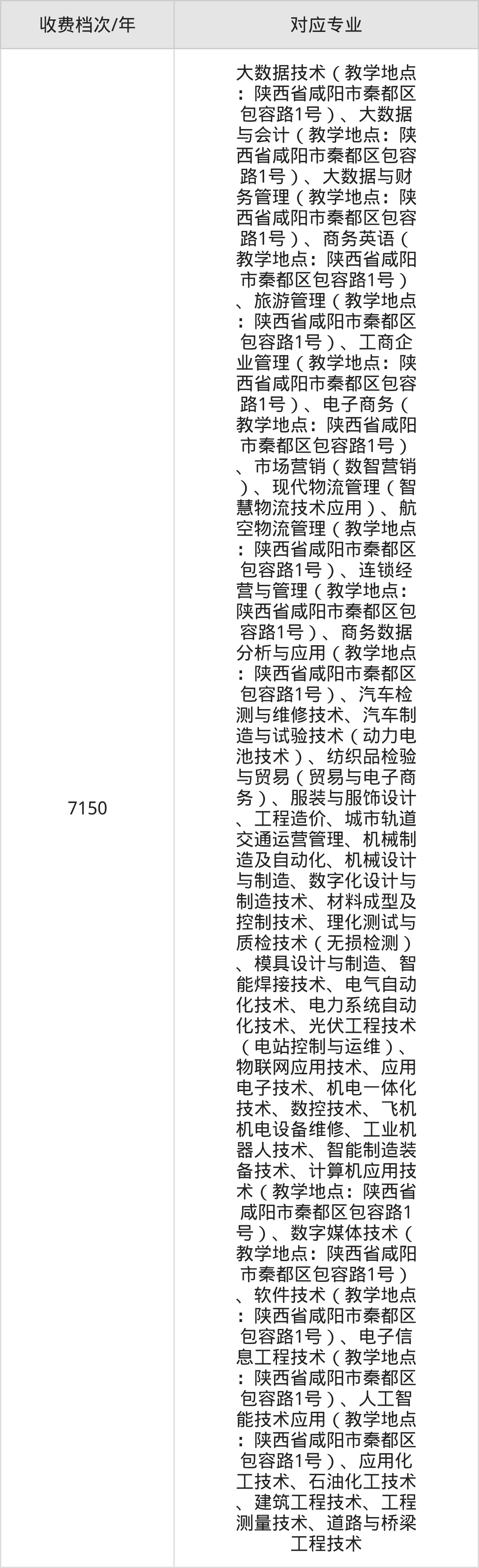 | 收费档次/年 | 对应专业 |
|---|---|
| 7150 | 大数据技术（教学地点：陕西省咸阳市秦都区包容路1号）、大数据与会计（教学地点：陕西省咸阳市秦都区包容路1号）、大数据与财务管理（教学地点：陕西省咸阳市秦都区包容路1号）、商务英语（教学地点：陕西省咸阳市秦都区包容路1号）、旅游管理（教学地点：陕西省咸阳市秦都区包容路1号）、工商企业管理（教学地点：陕西省咸阳市秦都区包容路1号）、电子商务（教学地点：陕西省咸阳市秦都区包容路1号）、市场营销（数智营销）、现代物流管理（智慧物流技术应用）、航空物流管理（教学地点：陕西省咸阳市秦都区包容路1号）、连锁经营与管理（教学地点：陕西省咸阳市秦都区包容路1号）、商务数据分析与应用（教学地点：陕西省咸阳市秦都区包容路1号）、汽车检测与维修技术、汽车制造与试验技术（动力电池技术）、纺织品检验与贸易（贸易与电子商务）、服装与服饰设计、工程造价、城市轨道交通运营管理、机械制造及自动化、机械设计与制造、数字化设计与制造技术、材料成型及控制技术、理化测试与质检技术（无损检测）、模具设计与制造、智能焊接技术、电气自动化技术、电力系统自动化技术、光伏工程技术（电站控制与运维）、物联网应用技术、应用电子技术、机电一体化技术、数控技术、飞机机电设备维修、工业机器人技术、智能制造装备技术、计算机应用技术（教学地点：陕西省咸阳市秦都区包容路1号）、数字媒体技术（教学地点：陕西省咸阳市秦都区包容路1号）、软件技术（教学地点：陕西省咸阳市秦都区包容路1号）、电子信息工程技术（教学地点：陕西省咸阳市秦都区包容路1号）、人工智能技术应用（教学地点：陕西省咸阳市秦都区包容路1号）、应用化工技术、石油化工技术、建筑工程技术、工程测量技术、道路与桥梁工程技术 |